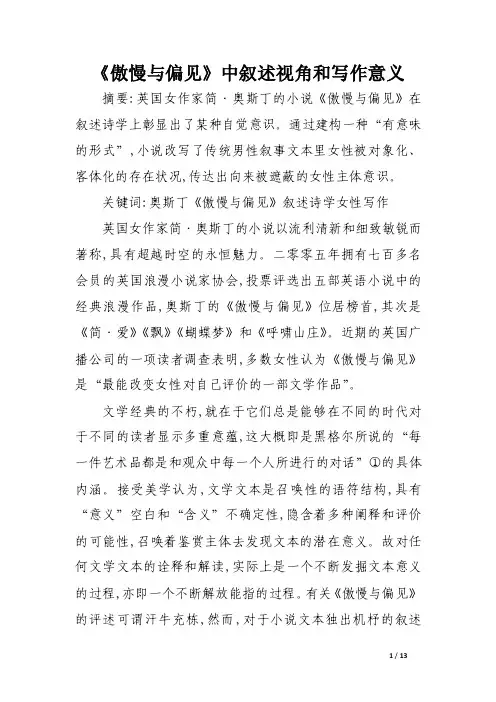 《傲慢与偏见》中叙述视角和写作意义

摘要:英国女作家简·奥斯丁的小说《傲慢与偏见》在叙述诗学上彰显出了某种自觉意识。通过建构一种“有意味的形式”,小说改写了传统男性叙事文本里女性被对象化、客体化的存在状况,传达出向来被遮蔽的女性主体意识。

关键词:奥斯丁《傲慢与偏见》叙述诗学女性写作

英国女作家简·奥斯丁的小说以流利清新和细致敏锐而著称,具有超越时空的永恒魅力。二零零五年拥有七百多名会员的英国浪漫小说家协会,投票评选出五部英语小说中的经典浪漫作品,奥斯丁的《傲慢与偏见》位居榜首,其次是《简·爱》《飘》《蝴蝶梦》和《呼啸山庄》。近期的英国广播公司的一项读者调查表明,多数女性认为《傲慢与偏见》是“最能改变女性对自己评价的一部文学作品”。

文学经典的不朽,就在于它们总是能够在不同的时代对于不同的读者显示多重意蕴,这大概即是黑格尔所说的“每一件艺术品都是和观众中每一个人所进行的对话”①的具体内涵。接受美学认为,文学文本是召唤性的语符结构,具有“意义”空白和“含义”不确定性,隐含着多种阐释和评价的可能性,召唤着鉴赏主体去发现文本的潜在意义。故对任何文学文本的诠释和解读,实际上是一个不断发掘文本意义的过程,亦即一个不断解放能指的过程。有关《傲慢与偏见》的评述可谓汗牛充栋,然而,对于小说文本独出机杼的叙述

1 / 13